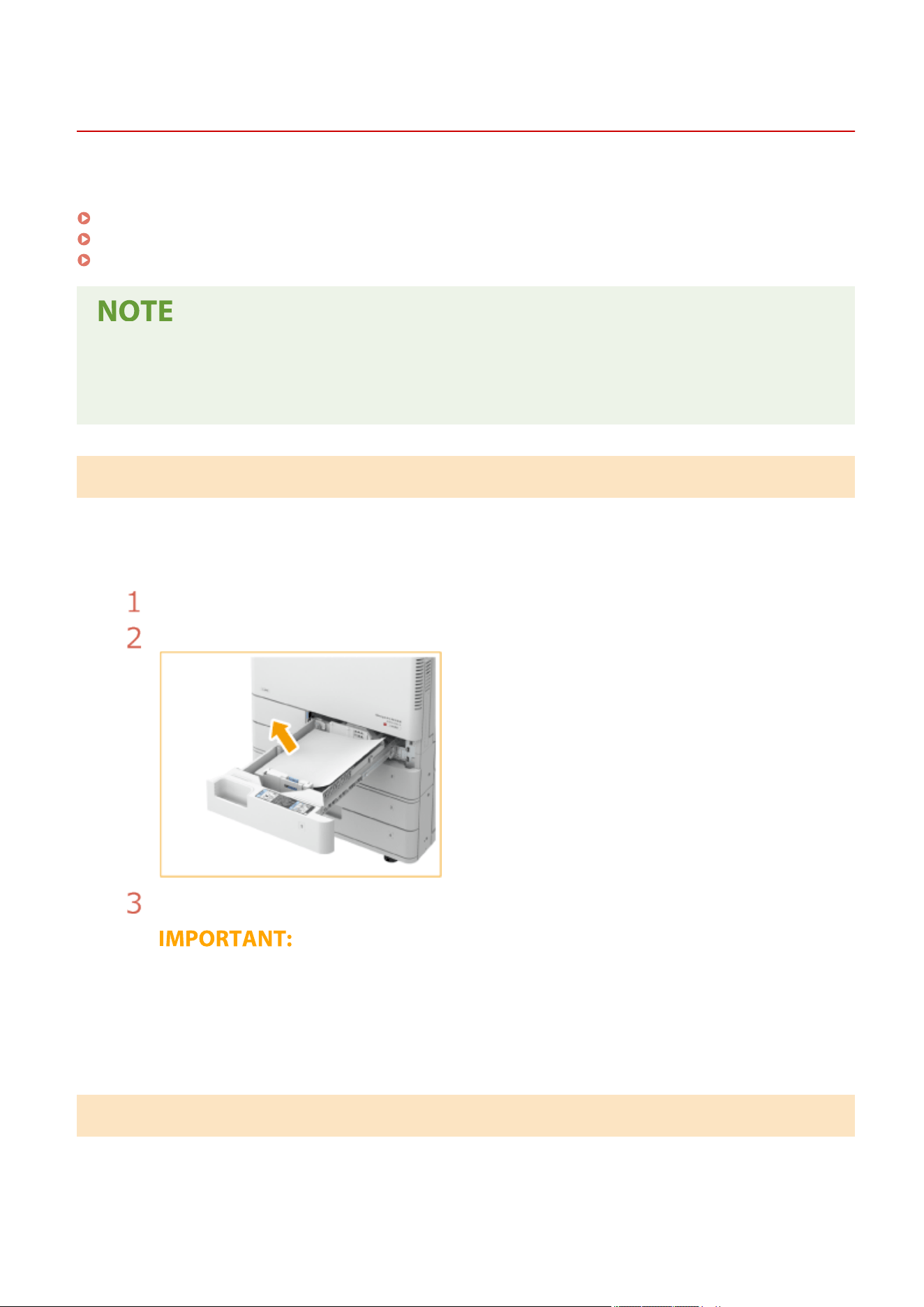 NOTE

1

2

3

IMPORTANT: